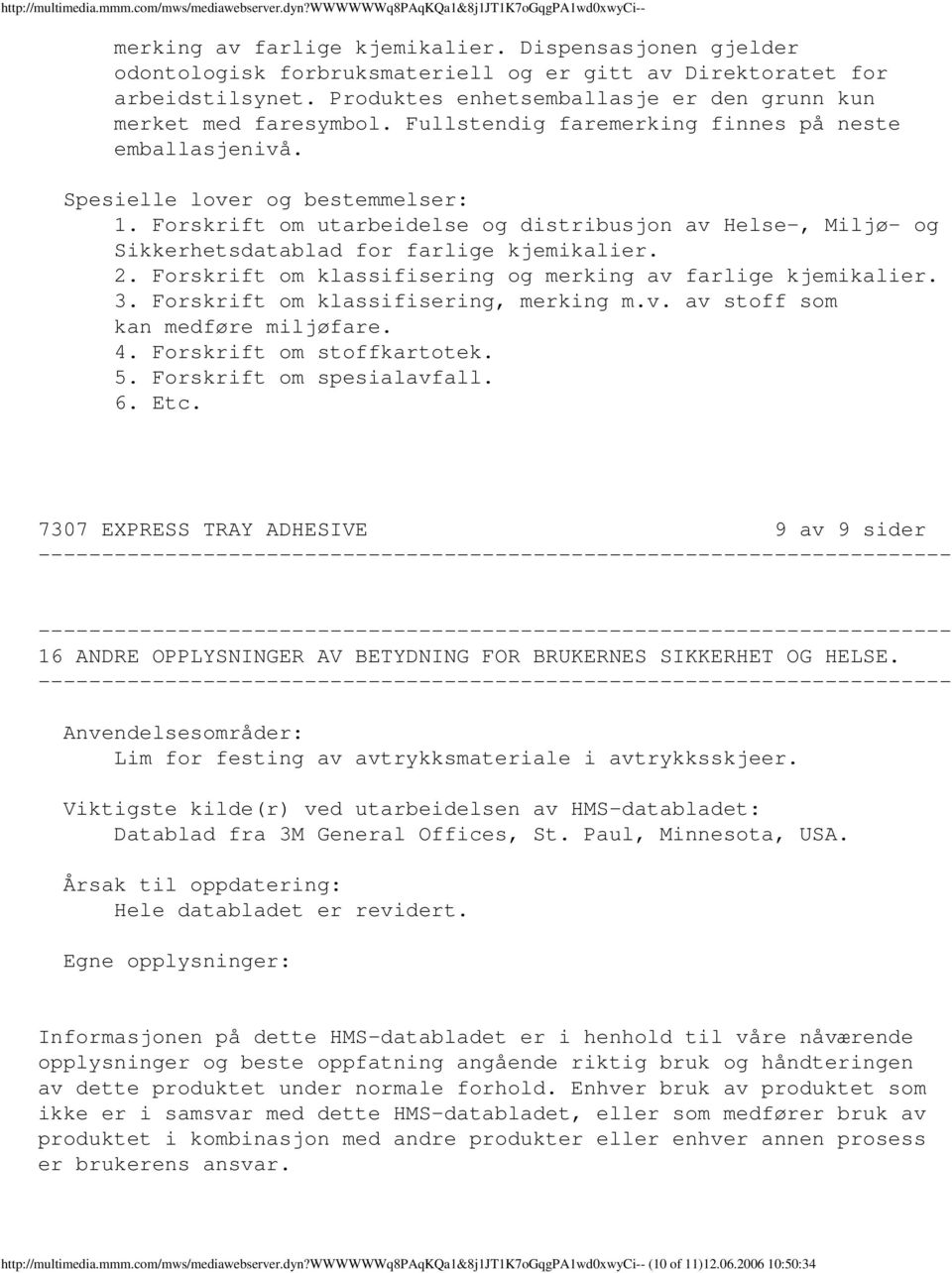 http://multimedia.mmm.com/mws/mediawebserver.dyn?WWWWWWq8PAqKQa1&8j1JT1K7oGqgPA1wd0xwyCi--

merking av farlige kjemikalier. Dispensasjonen gjelder odontologisk forbruksmateriell og er gitt av Direktoratet for arbeidstilsynet. Produktes enhetsemballasje er den grunn kun merket med faresymbol. Fullstendig faremerking finnes på neste emballasjenivå.

Spesielle lover og bestemmelser:
1. Forskrift om utarbeidelse og distribusjon av Helse-, Miljø- og Sikkerhetsdatablad for farlige kjemikalier.
2. Forskrift om klassifisering og merking av farlige kjemikalier.
3. Forskrift om klassifisering, merking m.v. av stoff som kan medføre miljøfare.
4. Forskrift om stoffkartotek.
5. Forskrift om spesialavfall.
6. Etc.

7307 EXPRESS TRAY ADHESIVE 9 av 9 sider
------------------------------------------------------------------------

------------------------------------------------------------------------
16 ANDRE OPPLYSNINGER AV BETYDNING FOR BRUKERNES SIKKERHET OG HELSE.
------------------------------------------------------------------------

Anvendelsesområder:
Lim for festing av avtrykksmateriale i avtrykksskjeer.

Viktigste kilde(r) ved utarbeidelsen av HMS-databladet:
Datablad fra 3M General Offices, St. Paul, Minnesota, USA.

Årsak til oppdatering:
Hele databladet er revidert.

Egne opplysninger:

Informasjonen på dette HMS-databladet er i henhold til våre nåværende opplysninger og beste oppfatning angående riktig bruk og håndteringen av dette produktet under normale forhold. Enhver bruk av produktet som ikke er i samsvar med dette HMS-databladet, eller som medfører bruk av produktet i kombinasjon med andre produkter eller enhver annen prosess er brukerens ansvar.

http://multimedia.mmm.com/mws/mediawebserver.dyn?WWWWWWq8PAqKQa1&8j1JT1K7oGqgPA1wd0xwyCi-- (10 of 11)12.06.2006 10:50:34